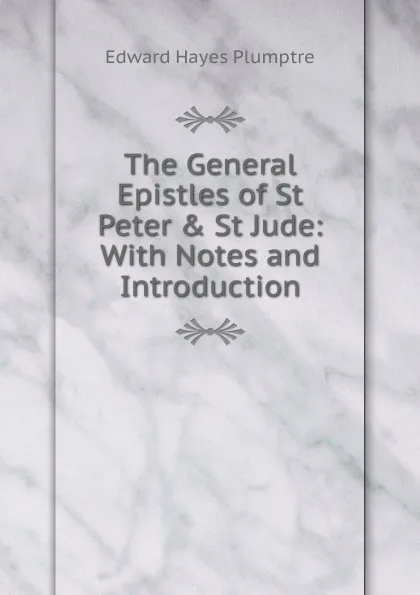 Edward Hayes Plumptre

The General Epistles of St Peter & St Jude: With Notes and Introduction